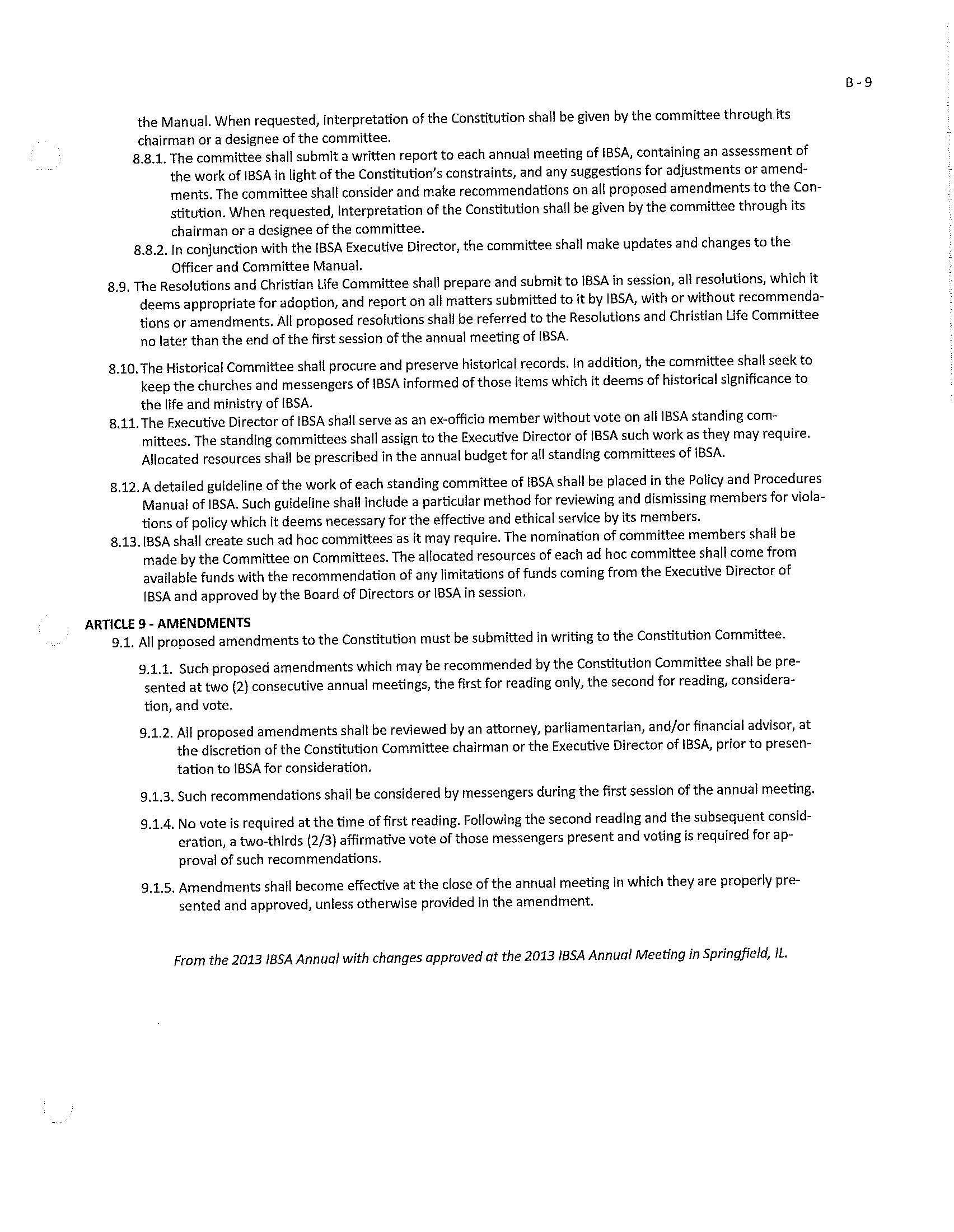 B - 9

the Manual. When requested, interpretation of the Constitution shall be given by the committee through its chairman or a designee of the committee.

8.8.1. The committee shall submit a written report to each annual meeting of IBSA, containing an assessment of the work of IBSA in light of the Constitution's constraints, and any suggestions for adjustments or amendments. The committee shall consider and make recommendations on all proposed amendments to the Constitution. When requested, interpretation of the Constitution shall be given by the committee through its chairman or a designee of the committee.

8.8.2. In conjunction with the IBSA Executive Director, the committee shall make updates and changes to the Officer and Committee Manual.

8.9. The Resolutions and Christian Life Committee shall prepare and submit to IBSA in session, all resolutions, which it deems appropriate for adoption, and report on all matters submitted to it by IBSA, with or without recommendations or amendments. All proposed resolutions shall be referred to the Resolutions and Christian Life Committee no later than the end of the first session of the annual meeting of IBSA.

8.10. The Historical Committee shall procure and preserve historical records. In addition, the committee shall seek to keep the churches and messengers of IBSA informed of those items which it deems of historical significance to the life and ministry of IBSA.

8.11. The Executive Director of IBSA shall serve as an ex-officio member without vote on all IBSA standing committees. The standing committees shall assign to the Executive Director of IBSA such work as they may require. Allocated resources shall be prescribed in the annual budget for all standing committees of IBSA.

8.12. A detailed guideline of the work of each standing committee of IBSA shall be placed in the Policy and Procedures Manual of IBSA. Such guideline shall include a particular method for reviewing and dismissing members for violations of policy which it deems necessary for the effective and ethical service by its members.

8.13. IBSA shall create such ad hoc committees as it may require. The nomination of committee members shall be made by the Committee on Committees. The allocated resources of each ad hoc committee shall come from available funds with the recommendation of any limitations of funds coming from the Executive Director of IBSA and approved by the Board of Directors or IBSA in session.

ARTICLE 9 - AMENDMENTS

9.1. All proposed amendments to the Constitution must be submitted in writing to the Constitution Committee.

9.1.1. Such proposed amendments which may be recommended by the Constitution Committee shall be presented at two (2) consecutive annual meetings, the first for reading only, the second for reading, consideration, and vote.

9.1.2. All proposed amendments shall be reviewed by an attorney, parliamentarian, and/or financial advisor, at the discretion of the Constitution Committee chairman or the Executive Director of IBSA, prior to presentation to IBSA for consideration.

9.1.3. Such recommendations shall be considered by messengers during the first session of the annual meeting.

9.1.4. No vote is required at the time of first reading. Following the second reading and the subsequent consideration, a two-thirds (2/3) affirmative vote of those messengers present and voting is required for approval of such recommendations.

9.1.5. Amendments shall become effective at the close of the annual meeting in which they are properly presented and approved, unless otherwise provided in the amendment.

From the 2013 IBSA Annual with changes approved at the 2013 IBSA Annual Meeting in Springfield, IL.